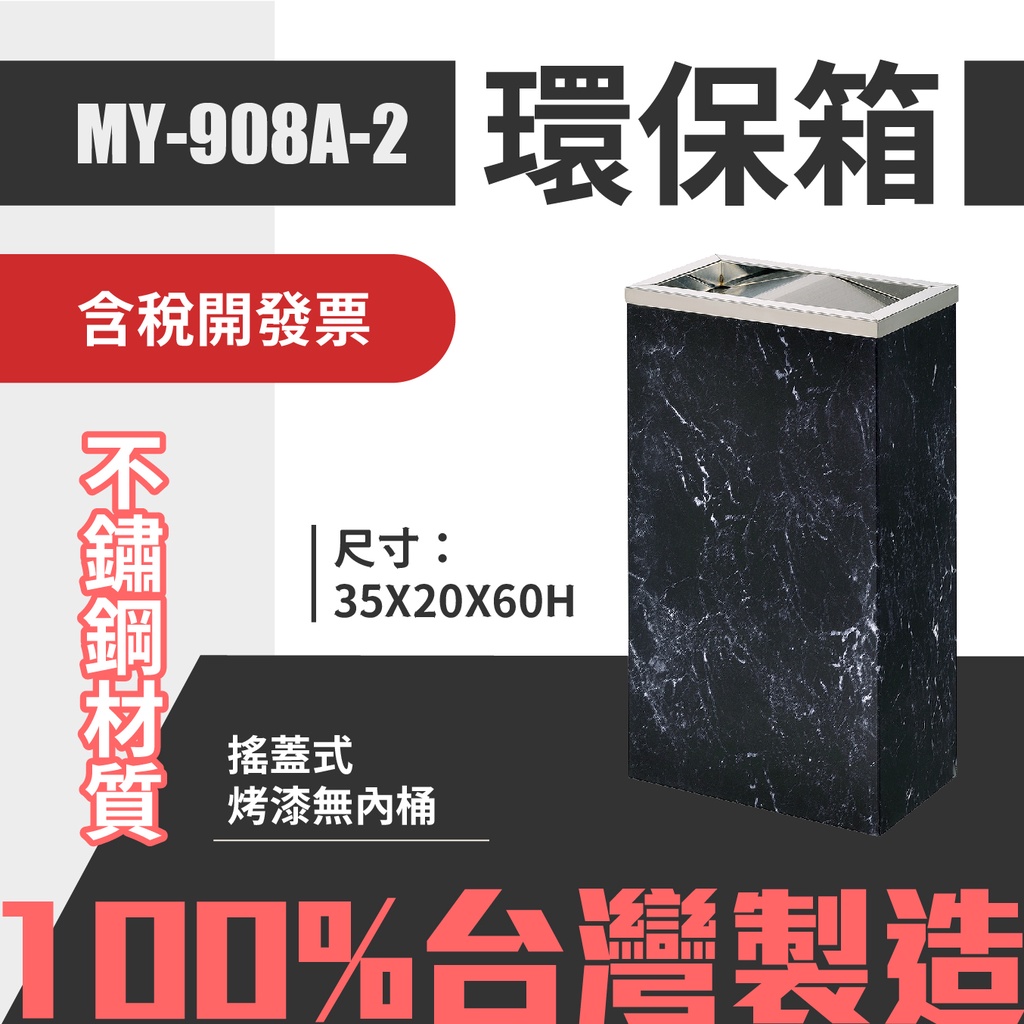 MY-908A-2

環保箱

含稅開發票

不鏽鋼材質

尺寸：
35X20X60H

搖蓋式
烤漆無內桶

100%台灣製造